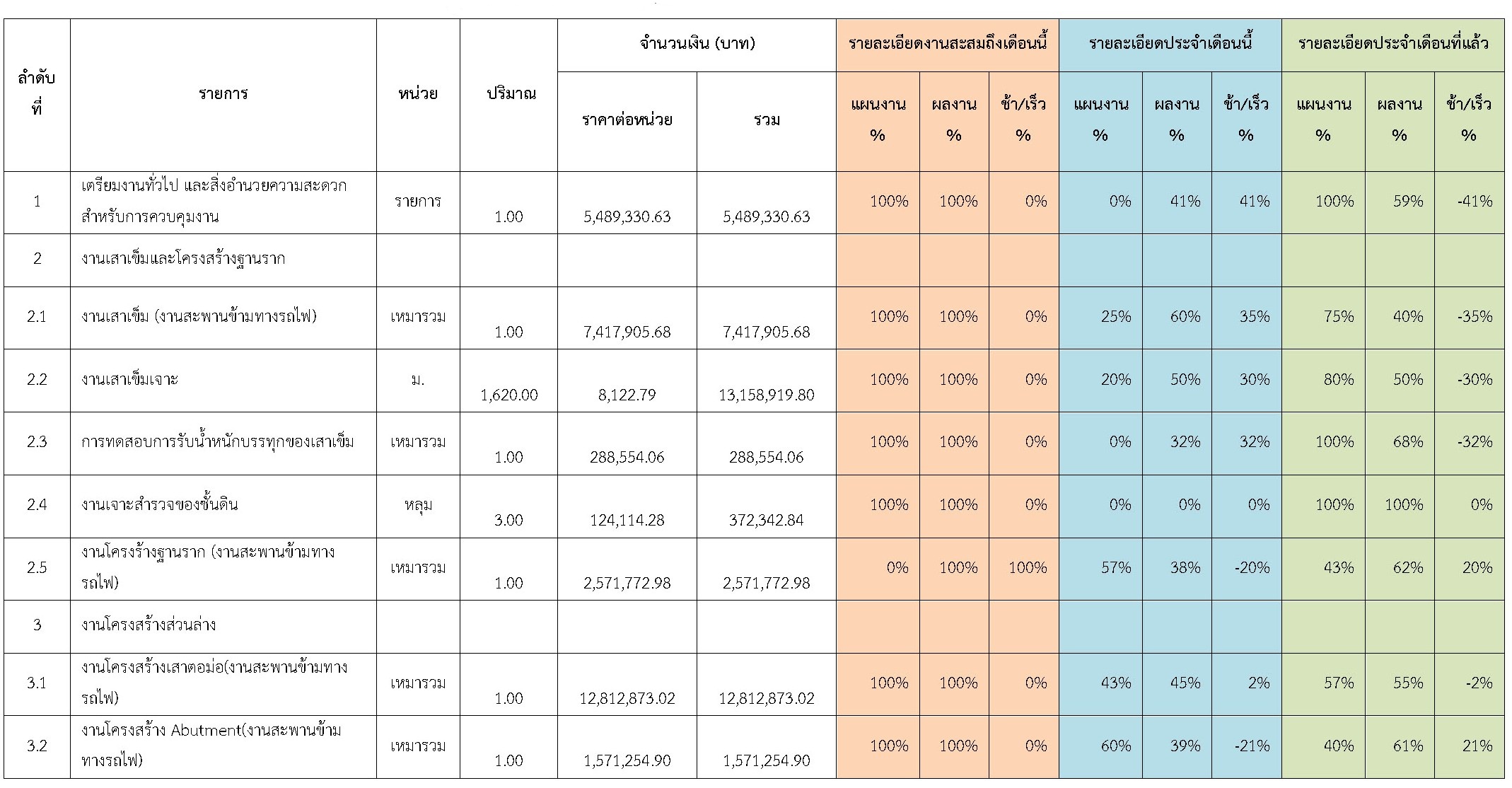 | ลำดับที่ | รายการ | หน่วย | ปริมาณ | จำนวนเงิน (บาท) ราคาต่อหน่วย | จำนวนเงิน (บาท) รวม | รายละเอียดงานสะสมถึงเดือนนี้ แผนงาน % | รายละเอียดงานสะสมถึงเดือนนี้ ผลงาน % | รายละเอียดงานสะสมถึงเดือนนี้ ช้า/เร็ว % | รายละเอียดประจำเดือนนี้ แผนงาน % | รายละเอียดประจำเดือนนี้ ผลงาน % | รายละเอียดประจำเดือนนี้ ช้า/เร็ว % | รายละเอียดประจำเดือนที่แล้ว แผนงาน % | รายละเอียดประจำเดือนที่แล้ว ผลงาน % | รายละเอียดประจำเดือนที่แล้ว ช้า/เร็ว % |
|---|---|---|---|---|---|---|---|---|---|---|---|---|---|---|
| 1 | เตรียมงานทั่วไป และสิ่งอำนวยความสะดวกสำหรับการควบคุมงาน | รายการ | 1.00 | 5,489,330.63 | 5,489,330.63 | 100% | 100% | 0% | 0% | 41% | 41% | 100% | 59% | -41% |
| 2 | งานเสาเข็มและโครงสร้างฐานราก | | | | | | | | | | | | | |
| 2.1 | งานเสาเข็ม (งานสะพานข้ามทางรถไฟ) | เหมารวม | 1.00 | 7,417,905.68 | 7,417,905.68 | 100% | 100% | 0% | 25% | 60% | 35% | 75% | 40% | -35% |
| 2.2 | งานเสาเข็มเจาะ | ม. | 1,620.00 | 8,122.79 | 13,158,919.80 | 100% | 100% | 0% | 20% | 50% | 30% | 80% | 50% | -30% |
| 2.3 | การทดสอบการรับน้ำหนักบรรทุกของเสาเข็ม | เหมารวม | 1.00 | 288,554.06 | 288,554.06 | 100% | 100% | 0% | 0% | 32% | 32% | 100% | 68% | -32% |
| 2.4 | งานเจาะสำรวจของชั้นดิน | หลุม | 3.00 | 124,114.28 | 372,342.84 | 100% | 100% | 0% | 0% | 0% | 0% | 100% | 100% | 0% |
| 2.5 | งานโครงร้างฐานราก (งานสะพานข้ามทางรถไฟ) | เหมารวม | 1.00 | 2,571,772.98 | 2,571,772.98 | 0% | 100% | 100% | 57% | 38% | -20% | 43% | 62% | 20% |
| 3 | งานโครงสร้างส่วนล่าง | | | | | | | | | | | | | |
| 3.1 | งานโครงสร้างเสาตอม่อ(งานสะพานข้ามทางรถไฟ) | เหมารวม | 1.00 | 12,812,873.02 | 12,812,873.02 | 100% | 100% | 0% | 43% | 45% | 2% | 57% | 55% | -2% |
| 3.2 | งานโครงสร้าง Abutment(งานสะพานข้ามทางรถไฟ) | เหมารวม | 1.00 | 1,571,254.90 | 1,571,254.90 | 100% | 100% | 0% | 60% | 39% | -21% | 40% | 61% | 21% |